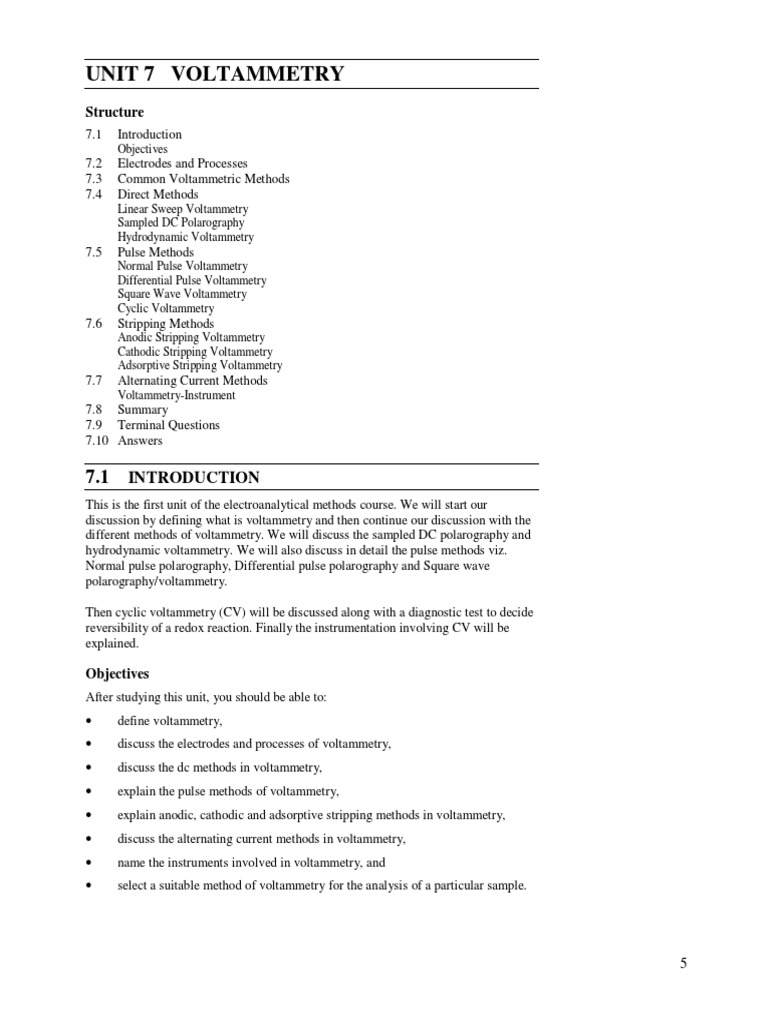 UNIT 7 VOLTAMMETRY

Structure

7.1 Introduction
Objectives
7.2 Electrodes and Processes
7.3 Common Voltammetric Methods
7.4 Direct Methods
Linear Sweep Voltammetry
Sampled DC Polarography
Hydrodynamic Voltammetry
7.5 Pulse Methods
Normal Pulse Voltammetry
Differential Pulse Voltammetry
Square Wave Voltammetry
Cyclic Voltammetry
7.6 Stripping Methods
Anodic Stripping Voltammetry
Cathodic Stripping Voltammetry
Adsorptive Stripping Voltammetry
7.7 Alternating Current Methods
Voltammetry-Instrument
7.8 Summary
7.9 Terminal Questions
7.10 Answers

7.1 INTRODUCTION

This is the first unit of the electroanalytical methods course. We will start our discussion by defining what is voltammetry and then continue our discussion with the different methods of voltammetry. We will discuss the sampled DC polarography and hydrodynamic voltammetry. We will also discuss in detail the pulse methods viz. Normal pulse polarography, Differential pulse polarography and Square wave polarography/voltammetry.

Then cyclic voltammetry (CV) will be discussed along with a diagnostic test to decide reversibility of a redox reaction. Finally the instrumentation involving CV will be explained.

Objectives

After studying this unit, you should be able to:

• define voltammetry,
• discuss the electrodes and processes of voltammetry,
• discuss the dc methods in voltammetry,
• explain the pulse methods of voltammetry,
• explain anodic, cathodic and adsorptive stripping methods in voltammetry,
• discuss the alternating current methods in voltammetry,
• name the instruments involved in voltammetry, and
• select a suitable method of voltammetry for the analysis of a particular sample.

5